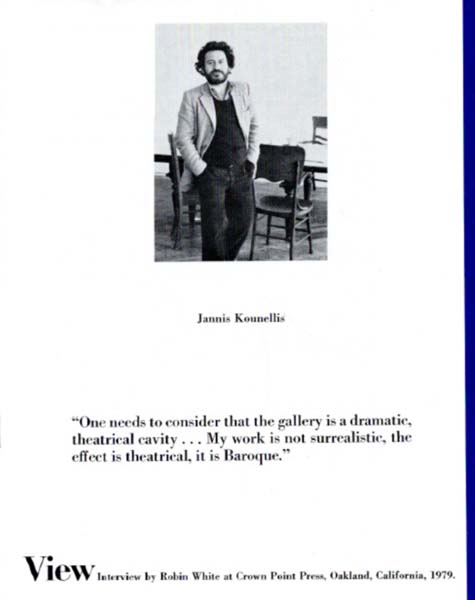 Jannis Kounellis

"One needs to consider that the gallery is a dramatic, theatrical cavity . . . My work is not surrealistic, the effect is theatrical, it is Baroque."

View Interview by Robin White at Crown Point Press, Oakland, California, 1979.